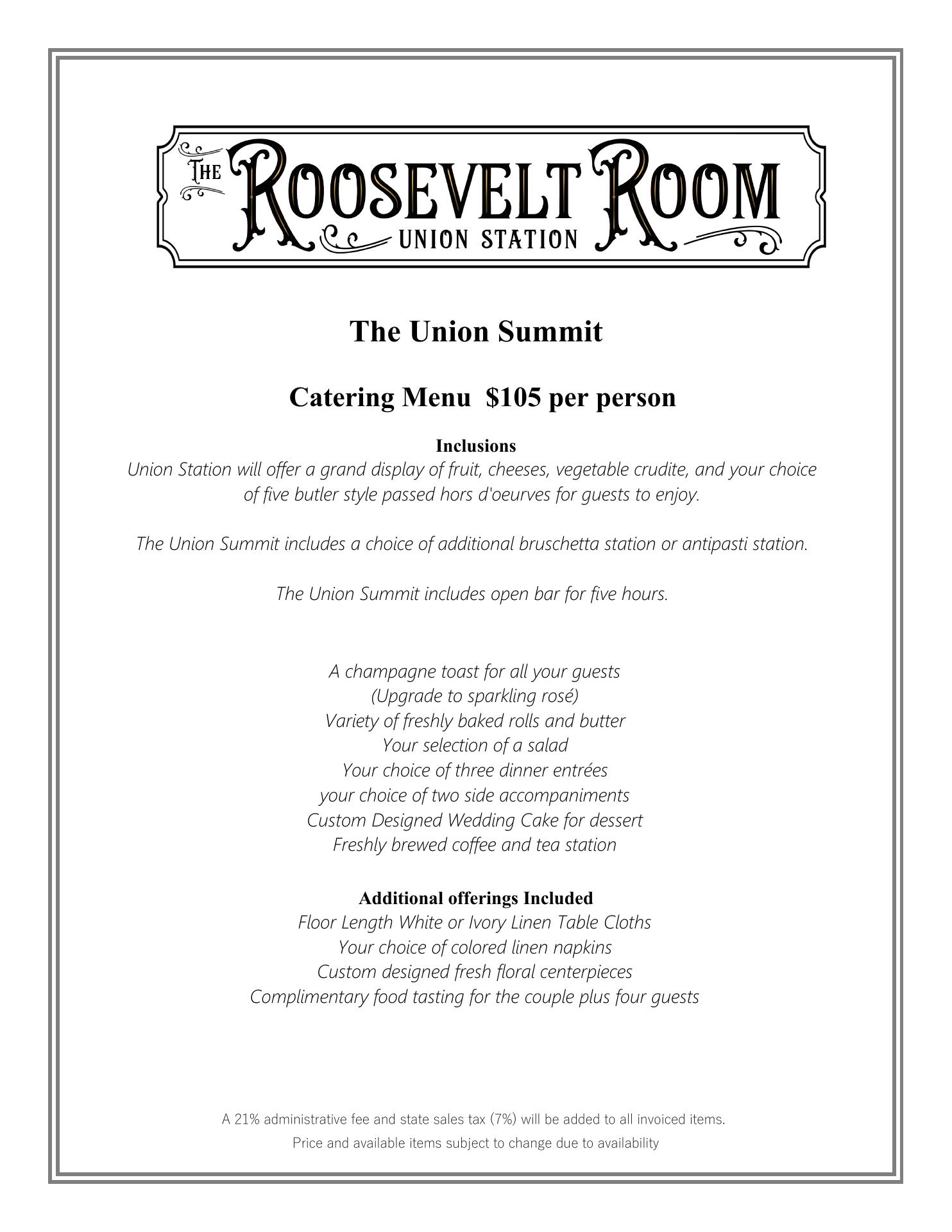 THE ROOSEVELT ROOM
UNION STATION

The Union Summit

Catering Menu $105 per person

Inclusions
Union Station will offer a grand display of fruit, cheeses, vegetable crudite, and your choice of five butler style passed hors d'oeurves for guests to enjoy.

The Union Summit includes a choice of additional bruschetta station or antipasti station.

The Union Summit includes open bar for five hours.

A champagne toast for all your guests
(Upgrade to sparkling rosé)
Variety of freshly baked rolls and butter
Your selection of a salad
Your choice of three dinner entrées
your choice of two side accompaniments
Custom Designed Wedding Cake for dessert
Freshly brewed coffee and tea station

Additional offerings Included
Floor Length White or Ivory Linen Table Cloths
Your choice of colored linen napkins
Custom designed fresh floral centerpieces
Complimentary food tasting for the couple plus four guests

A 21% administrative fee and state sales tax (7%) will be added to all invoiced items.
Price and available items subject to change due to availability